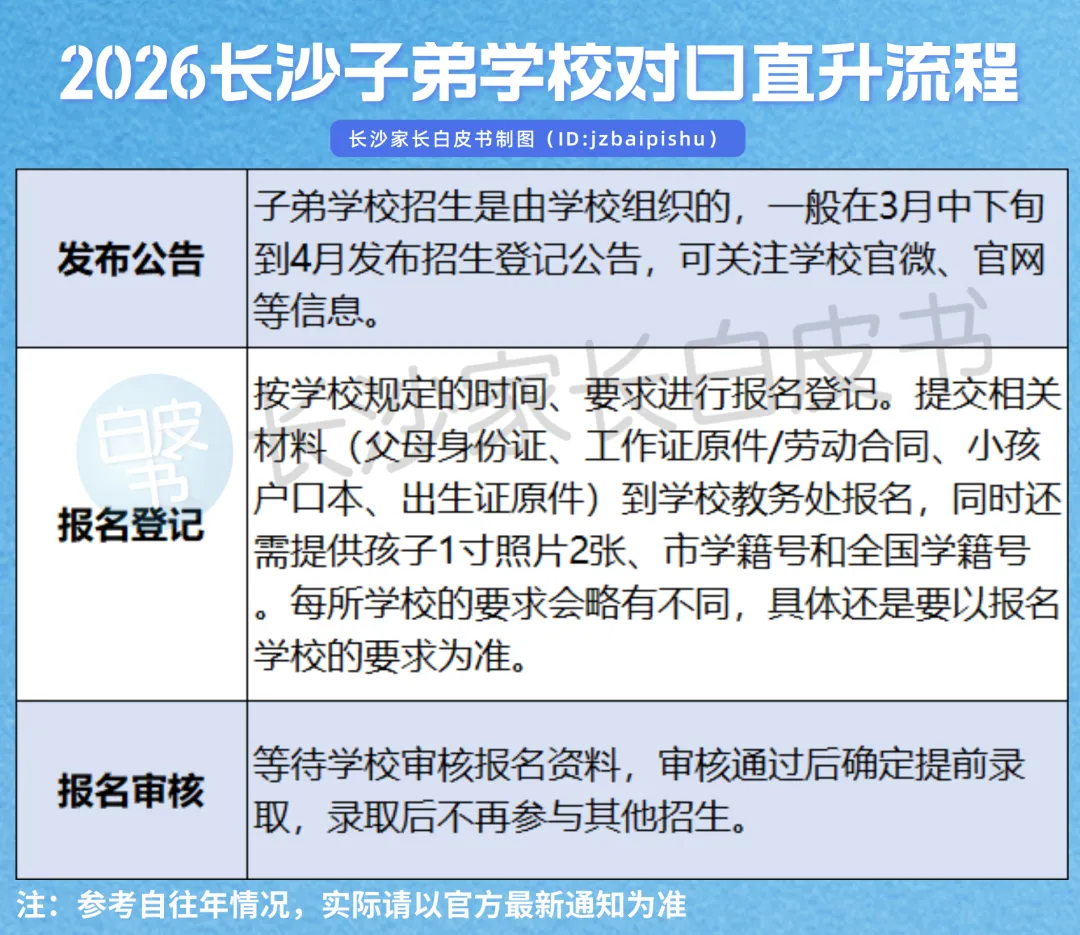 2026长沙子弟学校对口直升流程

长沙家长白皮书制图（ID:jzbaipishu）

| 发布公告 | 子弟学校招生是由学校组织的，一般在3月中下旬到4月发布招生登记公告，可关注学校官微、官网等信息。 |
|---|---|
| 报名登记 | 按学校规定的时间、要求进行报名登记。提交相关材料（父母身份证、工作证原件/劳动合同、小孩户口本、出生证原件）到学校教务处报名，同时还需提供孩子1寸照片2张、市学籍号和全国学籍号。每所学校的要求会略有不同，具体还是要以报名学校的要求为准。 |
| 报名审核 | 等待学校审核报名资料，审核通过后确定提前录取，录取后不再参与其他招生。 |

注：参考自往年情况，实际请以官方最新通知为准

长沙家长白皮书

白皮书